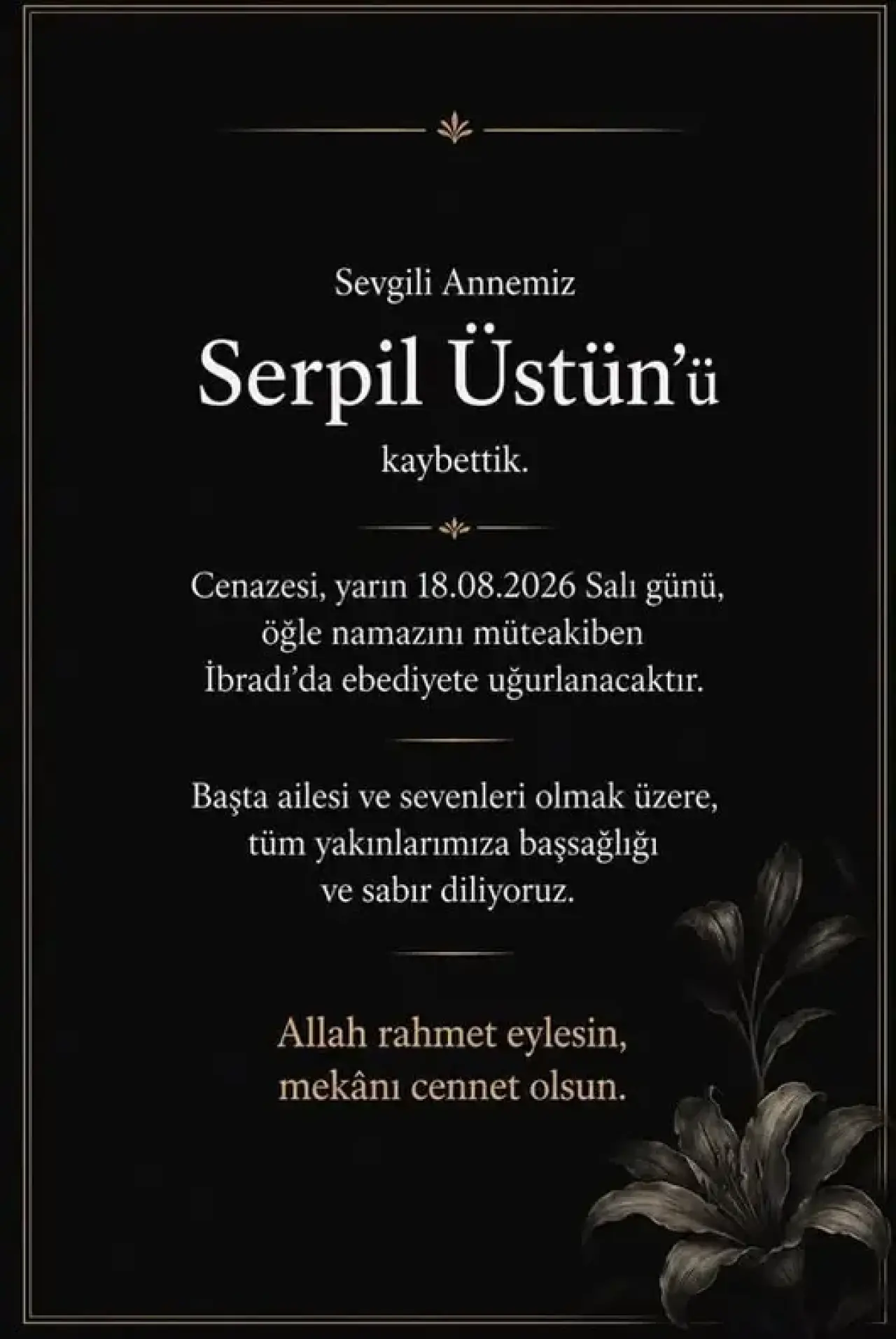 Sevgili Annemiz

Serpil Üstün'ü

kaybettik.

Cenazesi, yarın 18.08.2026 Salı günü, öğle namazını müteakiben İbradı'da ebediyete uğurlanacaktır.

Başta ailesi ve sevenleri olmak üzere, tüm yakınlarımıza başsağlığı ve sabır diliyoruz.

Allah rahmet eylesin, mekânı cennet olsun.